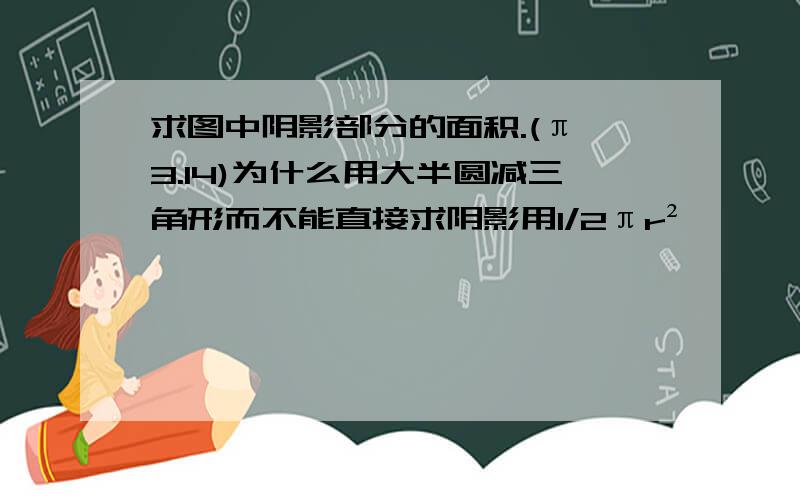 求图中阴影部分的面积.(π 3.14)为什么用大半圆减三角形而不能直接求阴影用1/2πr²